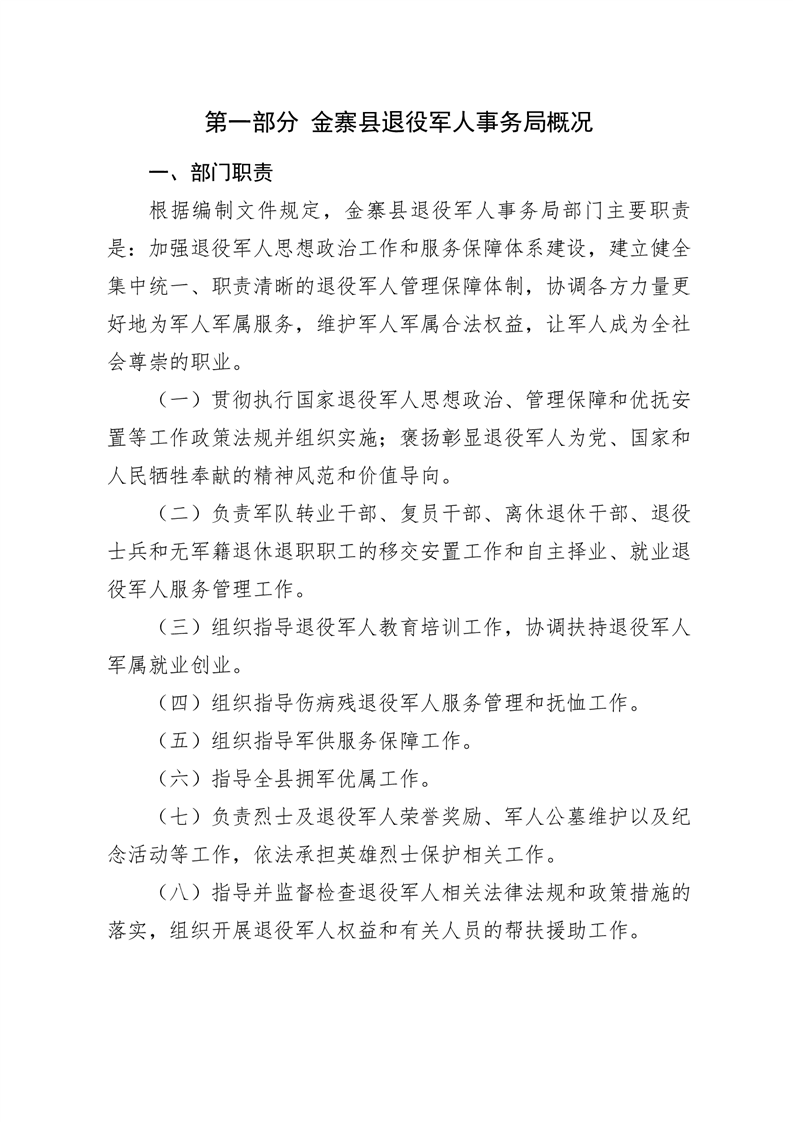 第一部分 金寨县退役军人事务局概况

一、部门职责

根据编制文件规定，金寨县退役军人事务局部门主要职责是：加强退役军人思想政治工作和服务保障体系建设，建立健全集中统一、职责清晰的退役军人管理保障体制，协调各方力量更好地为军人军属服务，维护军人军属合法权益，让军人成为全社会尊崇的职业。

（一）贯彻执行国家退役军人思想政治、管理保障和优抚安置等工作政策法规并组织实施；褒扬彰显退役军人为党、国家和人民牺牲奉献的精神风范和价值导向。

（二）负责军队转业干部、复员干部、离休退休干部、退役士兵和无军籍退休退职职工的移交安置工作和自主择业、就业退役军人服务管理工作。

（三）组织指导退役军人教育培训工作，协调扶持退役军人军属就业创业。

（四）组织指导伤病残退役军人服务管理和抚恤工作。

（五）组织指导军供服务保障工作。

（六）指导全县拥军优属工作。

（七）负责烈士及退役军人荣誉奖励、军人公墓维护以及纪念活动等工作，依法承担英雄烈士保护相关工作。

（八）指导并监督检查退役军人相关法律法规和政策措施的落实，组织开展退役军人权益和有关人员的帮扶援助工作。